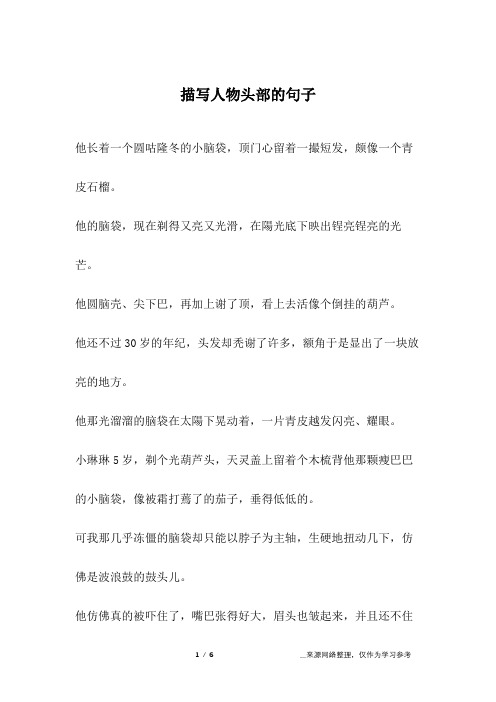 描写人物头部的句子

他长着一个圆咕隆冬的小脑袋，顶门心留着一撮短发，颇像一个青皮石榴。

他的脑袋，现在剃得又亮又光滑，在陽光底下映出锃亮锃亮的光芒。

他圆脑壳、尖下巴，再加上谢了顶，看上去活像个倒挂的葫芦。

他还不过30岁的年纪，头发却秃谢了许多，额角于是显出了一块放亮的地方。

他那光溜溜的脑袋在太陽下晃动着，一片青皮越发闪亮、耀眼。

小琳琳5岁，剃个光葫芦头，天灵盖上留着个木梳背他那颗瘦巴巴的小脑袋，像被霜打蔫了的茄子，垂得低低的。

可我那几乎冻僵的脑袋却只能以脖子为主轴，生硬地扭动几下，仿佛是波浪鼓的鼓头儿。

他仿佛真的被吓住了，嘴巴张得好大，眉头也皱起来，并且还不住

1 / 6

__来源网络整理，仅作为学习参考